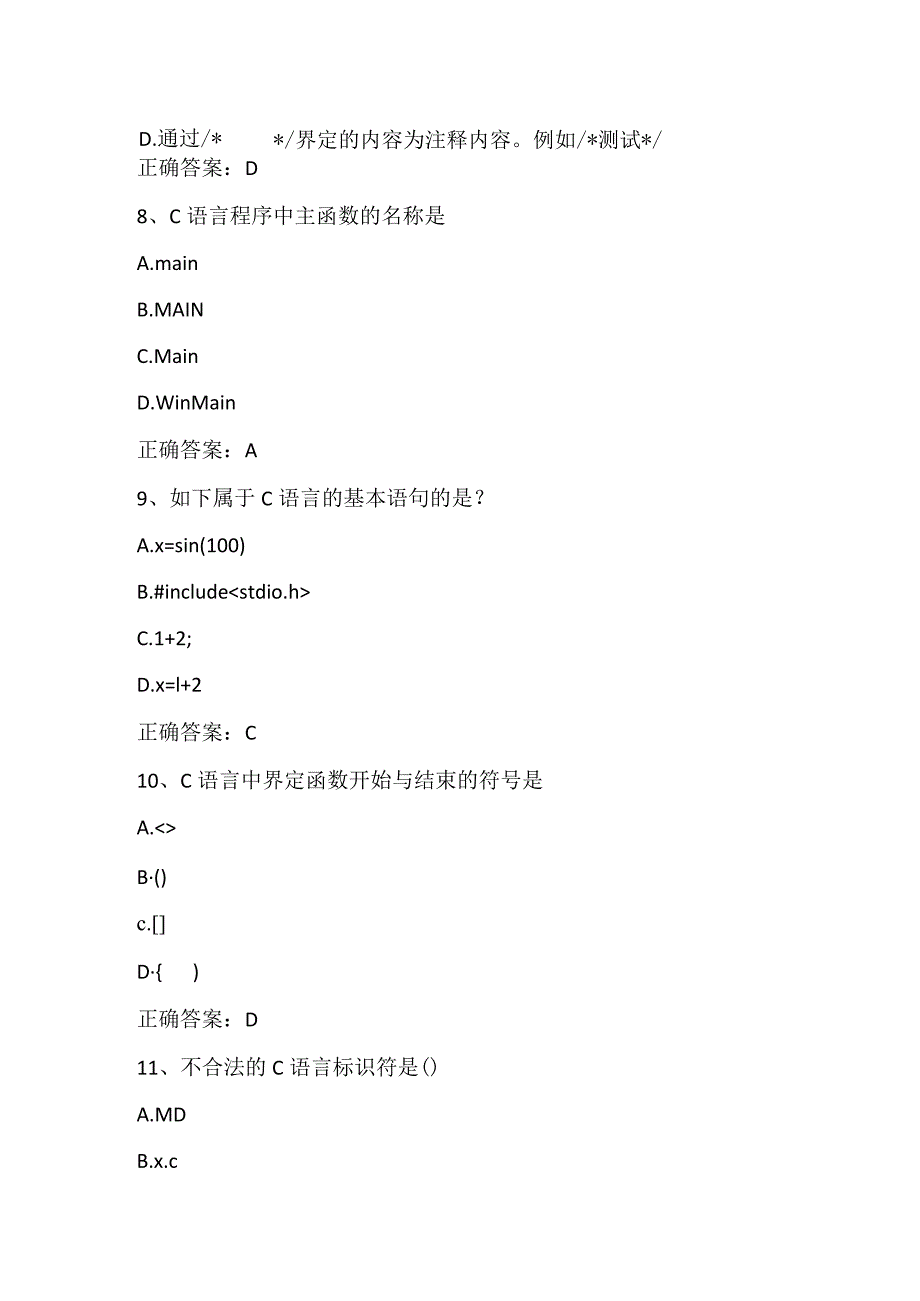 D.通过/*　　*/界定的内容为注释内容。例如/*测试*/
正确答案：D

8、C语言程序中主函数的名称是

A.main

B.MAIN

C.Main

D.WinMain

正确答案：A

9、如下属于C语言的基本语句的是？

A.x=sin(100)

B.#include<stdio.h>

C.1+2;

D.x=l+2

正确答案：C

10、C语言中界定函数开始与结束的符号是

A.<>

B·()

c.[]

D·{　)

正确答案：D

11、不合法的C语言标识符是()

A.MD

B.x.c